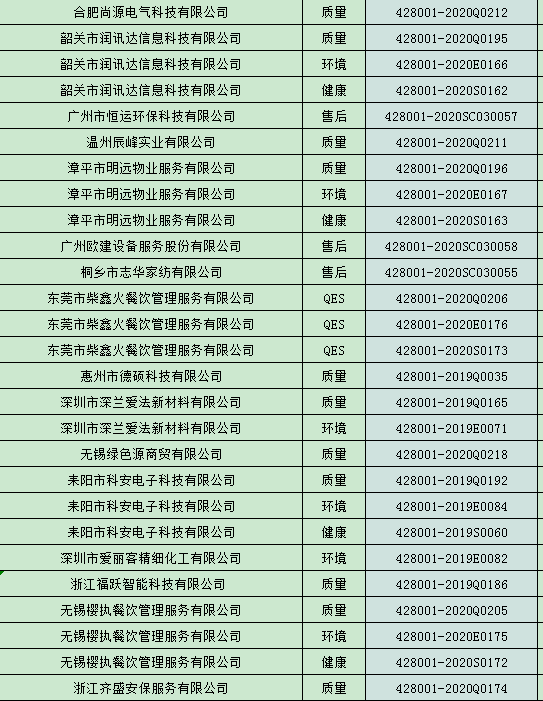 | 合肥尚源电气科技有限公司 | 质量 | 428001-2020Q0212 |
|---|---|---|
| 韶关市润讯达信息科技有限公司 | 质量 | 428001-2020Q0195 |
| 韶关市润讯达信息科技有限公司 | 环境 | 428001-2020E0166 |
| 韶关市润讯达信息科技有限公司 | 健康 | 428001-2020S0162 |
| 广州市恒运环保科技有限公司 | 售后 | 428001-2020SC030057 |
| 温州辰峰实业有限公司 | 质量 | 428001-2020Q0211 |
| 漳平市明远物业服务有限公司 | 质量 | 428001-2020Q0196 |
| 漳平市明远物业服务有限公司 | 环境 | 428001-2020E0167 |
| 漳平市明远物业服务有限公司 | 健康 | 428001-2020S0163 |
| 广州欧建设备服务股份有限公司 | 售后 | 428001-2020SC030058 |
| 桐乡市志华家纺有限公司 | 售后 | 428001-2020SC030055 |
| 东莞市柴鑫火餐饮管理服务有限公司 | QES | 428001-2020Q0206 |
| 东莞市柴鑫火餐饮管理服务有限公司 | QES | 428001-2020E0176 |
| 东莞市柴鑫火餐饮管理服务有限公司 | QES | 428001-2020S0173 |
| 惠州市德硕科技有限公司 | 质量 | 428001-2019Q0035 |
| 深圳市深兰爱法新材料有限公司 | 质量 | 428001-2019Q0165 |
| 深圳市深兰爱法新材料有限公司 | 环境 | 428001-2019E0071 |
| 无锡绿色源商贸有限公司 | 质量 | 428001-2020Q0218 |
| 耒阳市科安电子科技有限公司 | 质量 | 428001-2019Q0192 |
| 耒阳市科安电子科技有限公司 | 环境 | 428001-2019E0084 |
| 耒阳市科安电子科技有限公司 | 健康 | 428001-2019S0060 |
| 深圳市爱丽客精细化工有限公司 | 环境 | 428001-2019E0082 |
| 浙江福跃智能科技有限公司 | 质量 | 428001-2019Q0186 |
| 无锡樱执餐饮管理服务有限公司 | 质量 | 428001-2020Q0205 |
| 无锡樱执餐饮管理服务有限公司 | 环境 | 428001-2020E0175 |
| 无锡樱执餐饮管理服务有限公司 | 健康 | 428001-2020S0172 |
| 浙江齐盛安保服务有限公司 | 质量 | 428001-2020Q0174 |